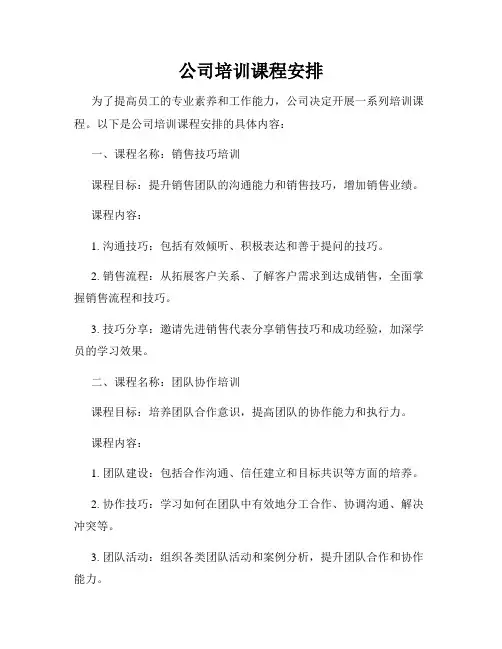 公司培训课程安排

为了提高员工的专业素养和工作能力，公司决定开展一系列培训课程。以下是公司培训课程安排的具体内容：

一、课程名称：销售技巧培训

课程目标：提升销售团队的沟通能力和销售技巧，增加销售业绩。

课程内容：

1. 沟通技巧：包括有效倾听、积极表达和善于提问的技巧。

2. 销售流程：从拓展客户关系、了解客户需求到达成销售，全面掌握销售流程和技巧。

3. 技巧分享：邀请先进销售代表分享销售技巧和成功经验，加深学员的学习效果。

二、课程名称：团队协作培训

课程目标：培养团队合作意识，提高团队的协作能力和执行力。

课程内容：

1. 团队建设：包括合作沟通、信任建立和目标共识等方面的培养。

2. 协作技巧：学习如何在团队中有效地分工合作、协调沟通、解决冲突等。

3. 团队活动：组织各类团队活动和案例分析，提升团队合作和协作能力。